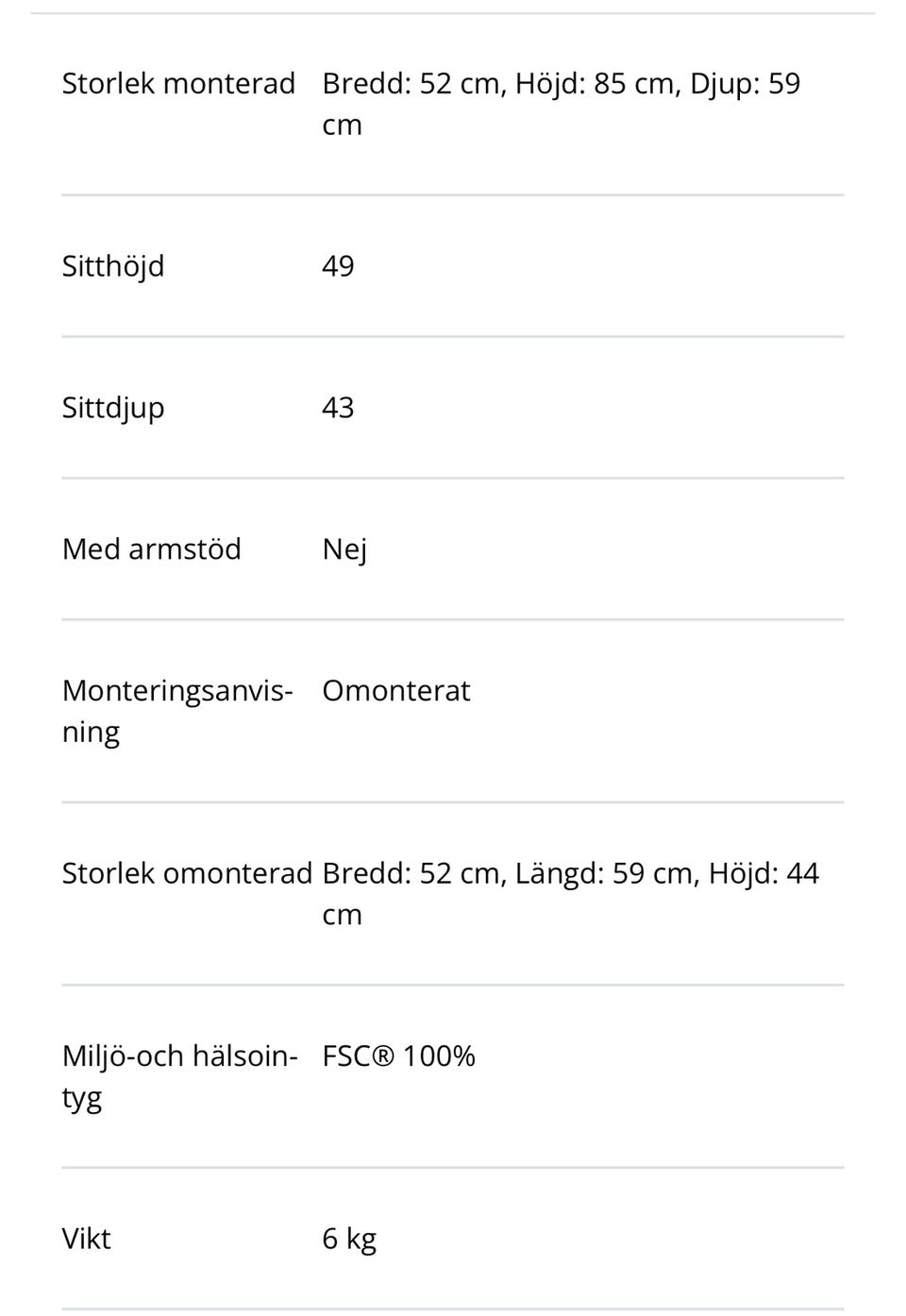 | | |
|---|---|
| Storlek monterad | Bredd: 52 cm, Höjd: 85 cm, Djup: 59 cm |
| Sitthöjd | 49 |
| Sittdjup | 43 |
| Med armstöd | Nej |
| Monteringsanvisning | Omonterat |
| Storlek omonterad | Bredd: 52 cm, Längd: 59 cm, Höjd: 44 cm |
| Miljö-och hälsointyg | FSC® 100% |
| Vikt | 6 kg |